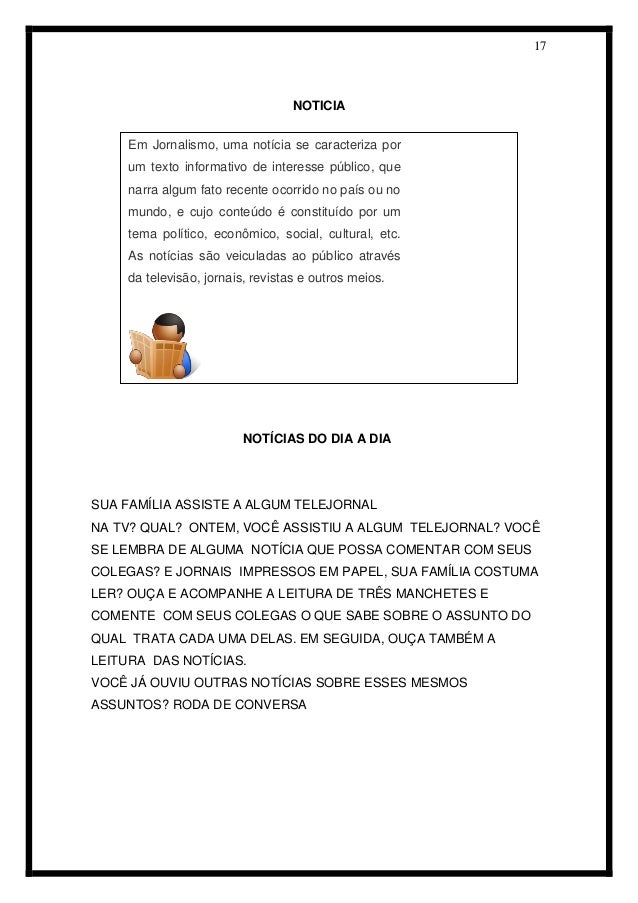 17

NOTICIA

Em Jornalismo, uma notícia se caracteriza por um texto informativo de interesse público, que narra algum fato recente ocorrido no país ou no mundo, e cujo conteúdo é constituído por um tema político, econômico, social, cultural, etc. As notícias são veiculadas ao público através da televisão, jornais, revistas e outros meios.

NOTÍCIAS DO DIA A DIA

SUA FAMÍLIA ASSISTE A ALGUM TELEJORNAL NA TV? QUAL? ONTEM, VOCÊ ASSISTIU A ALGUM TELEJORNAL? VOCÊ SE LEMBRA DE ALGUMA NOTÍCIA QUE POSSA COMENTAR COM SEUS COLEGAS? E JORNAIS IMPRESSOS EM PAPEL, SUA FAMÍLIA COSTUMA LER? OUÇA E ACOMPANHE A LEITURA DE TRÊS MANCHETES E COMENTE COM SEUS COLEGAS O QUE SABE SOBRE O ASSUNTO DO QUAL TRATA CADA UMA DELAS. EM SEGUIDA, OUÇA TAMBÉM A LEITURA DAS NOTÍCIAS.
VOCÊ JÁ OUVIU OUTRAS NOTÍCIAS SOBRE ESSES MESMOS ASSUNTOS? RODA DE CONVERSA